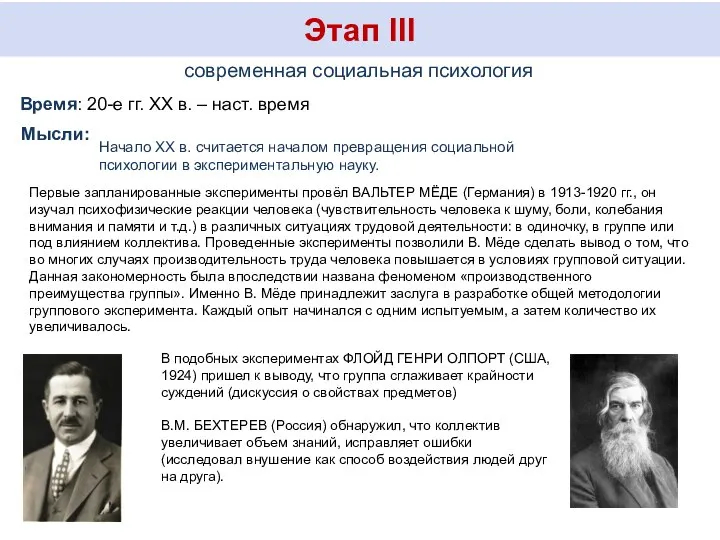 Этап III

современная социальная психология

Время: 20-е гг. XX в. – наст. время

Мысли:

Начало XX в. считается началом превращения социальной психологии в экспериментальную науку.

Первые запланированные эксперименты провёл ВАЛЬТЕР МЁДЕ (Германия) в 1913-1920 гг., он изучал психофизические реакции человека (чувствительность человека к шуму, боли, колебания внимания и памяти и т.д.) в различных ситуациях трудовой деятельности: в одиночку, в группе или под влиянием коллектива. Проведенные эксперименты позволили В. Мёде сделать вывод о том, что во многих случаях производительность труда человека повышается в условиях групповой ситуации. Данная закономерность была впоследствии названа феноменом «производственного преимущества группы». Именно В. Мёде принадлежит заслуга в разработке общей методологии группового эксперимента. Каждый опыт начинался с одним испытуемым, а затем количество их увеличивалось.

В подобных экспериментах ФЛОЙД ГЕНРИ ОЛПОРТ (США, 1924) пришел к выводу, что группа сглаживает крайности суждений (дискуссия о свойствах предметов)

В.М. БЕХТЕРЕВ (Россия) обнаружил, что коллектив увеличивает объем знаний, исправляет ошибки (исследовал внушение как способ воздействия людей друг на друга).